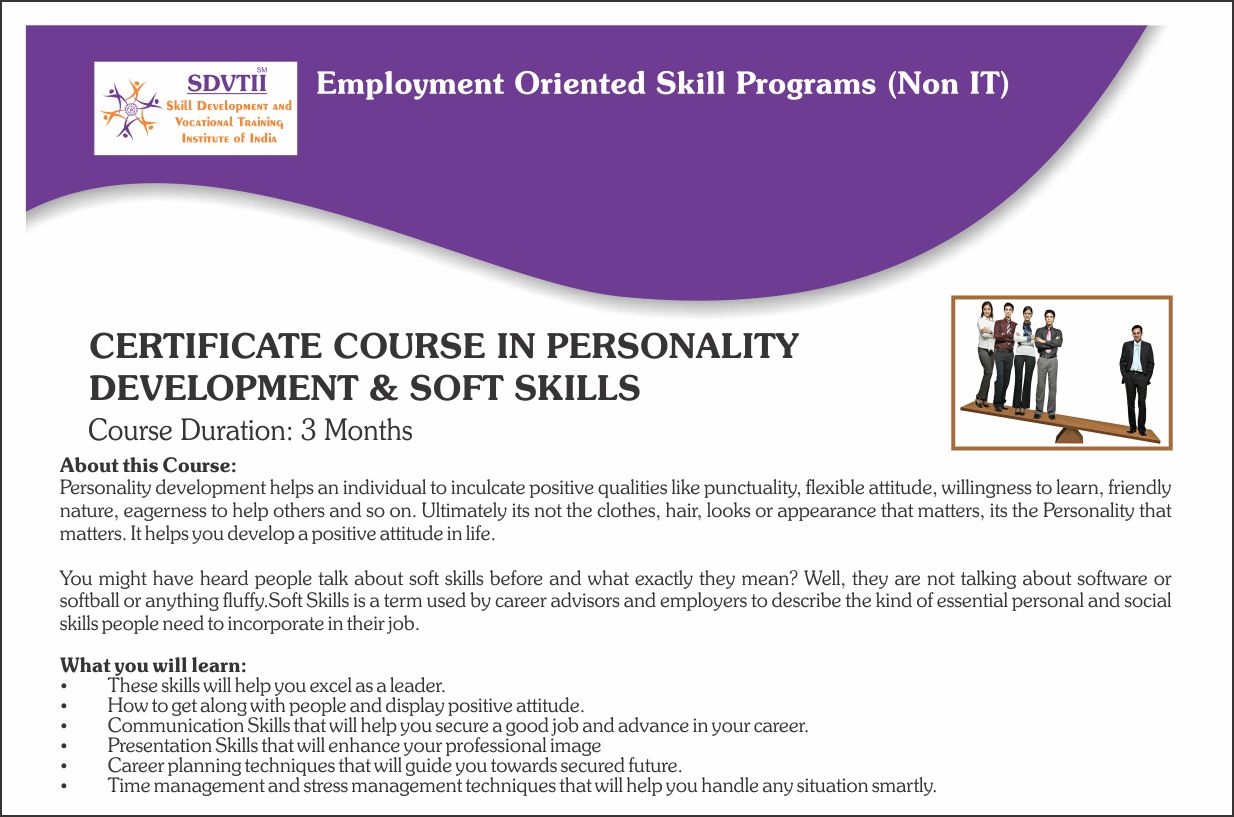 SDVTII SM
Skill Development and Vocational Training Institute of India

Employment Oriented Skill Programs (Non IT)

CERTIFICATE COURSE IN PERSONALITY DEVELOPMENT & SOFT SKILLS

Course Duration: 3 Months

About this Course:
Personality development helps an individual to inculcate positive qualities like punctuality, flexible attitude, willingness to learn, friendly nature, eagerness to help others and so on. Ultimately its not the clothes, hair, looks or appearance that matters, its the Personality that matters. It helps you develop a positive attitude in life.

You might have heard people talk about soft skills before and what exactly they mean? Well, they are not talking about software or softball or anything fluffy.Soft Skills is a term used by career advisors and employers to describe the kind of essential personal and social skills people need to incorporate in their job.

What you will learn:
• These skills will help you excel as a leader.
• How to get along with people and display positive attitude.
• Communication Skills that will help you secure a good job and advance in your career.
• Presentation Skills that will enhance your professional image
• Career planning techniques that will guide you towards secured future.
• Time management and stress management techniques that will help you handle any situation smartly.